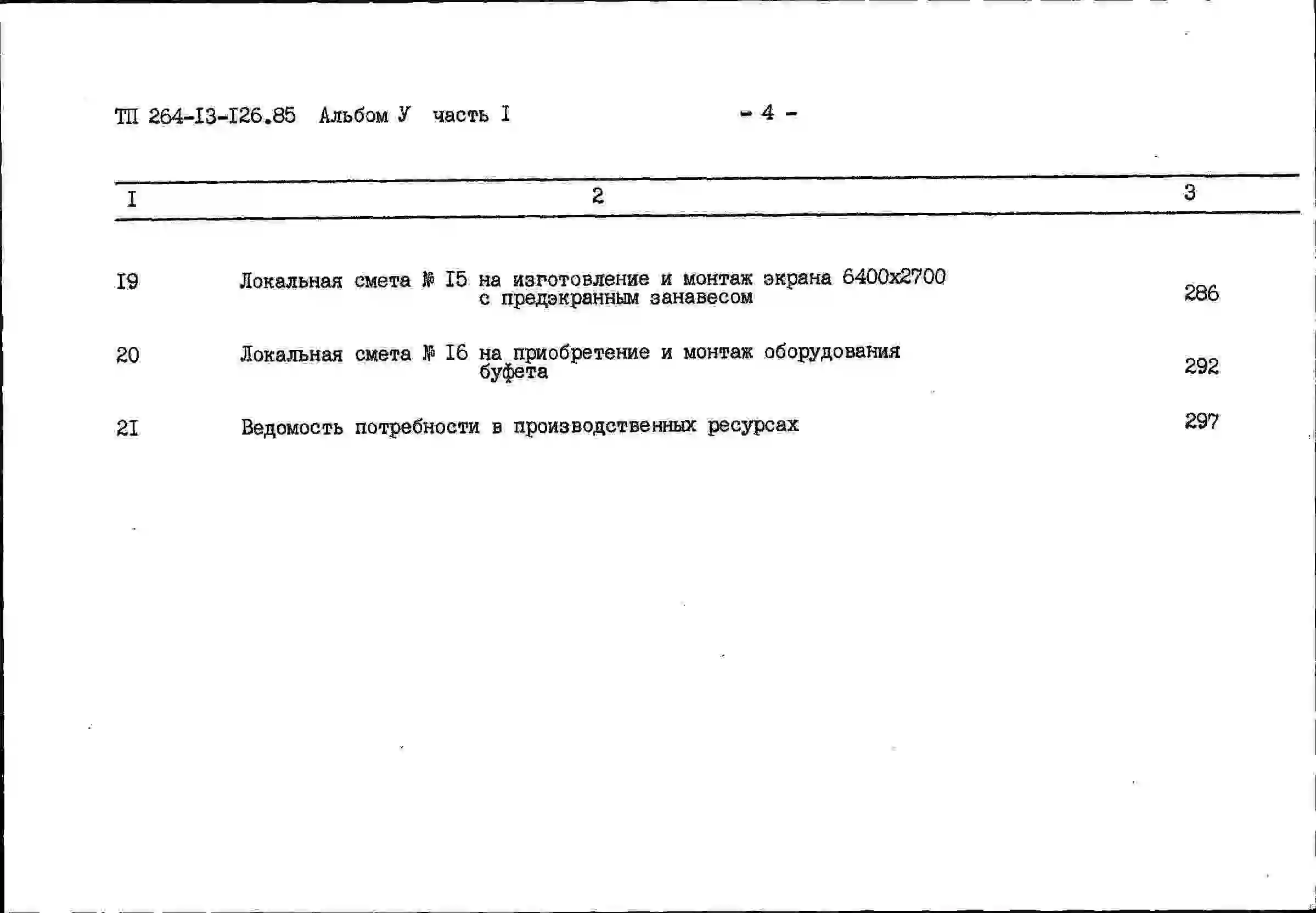 ТП 264-I3-I26.85 Альбом У часть I

- 4 -

| I | 2 | 3 |
|---|---|---|
| I9 | Локальная смета № I5 на изготовление и монтаж экрана 6400х2700 с предэкранным занавесом | 286 |
| 20 | Локальная смета № I6 на приобретение и монтаж оборудования буфета | 292 |
| 2I | Ведомость потребности в производственных ресурсах | 297 |